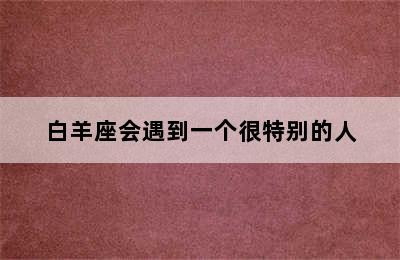 白羊座会遇到一个很特别的人